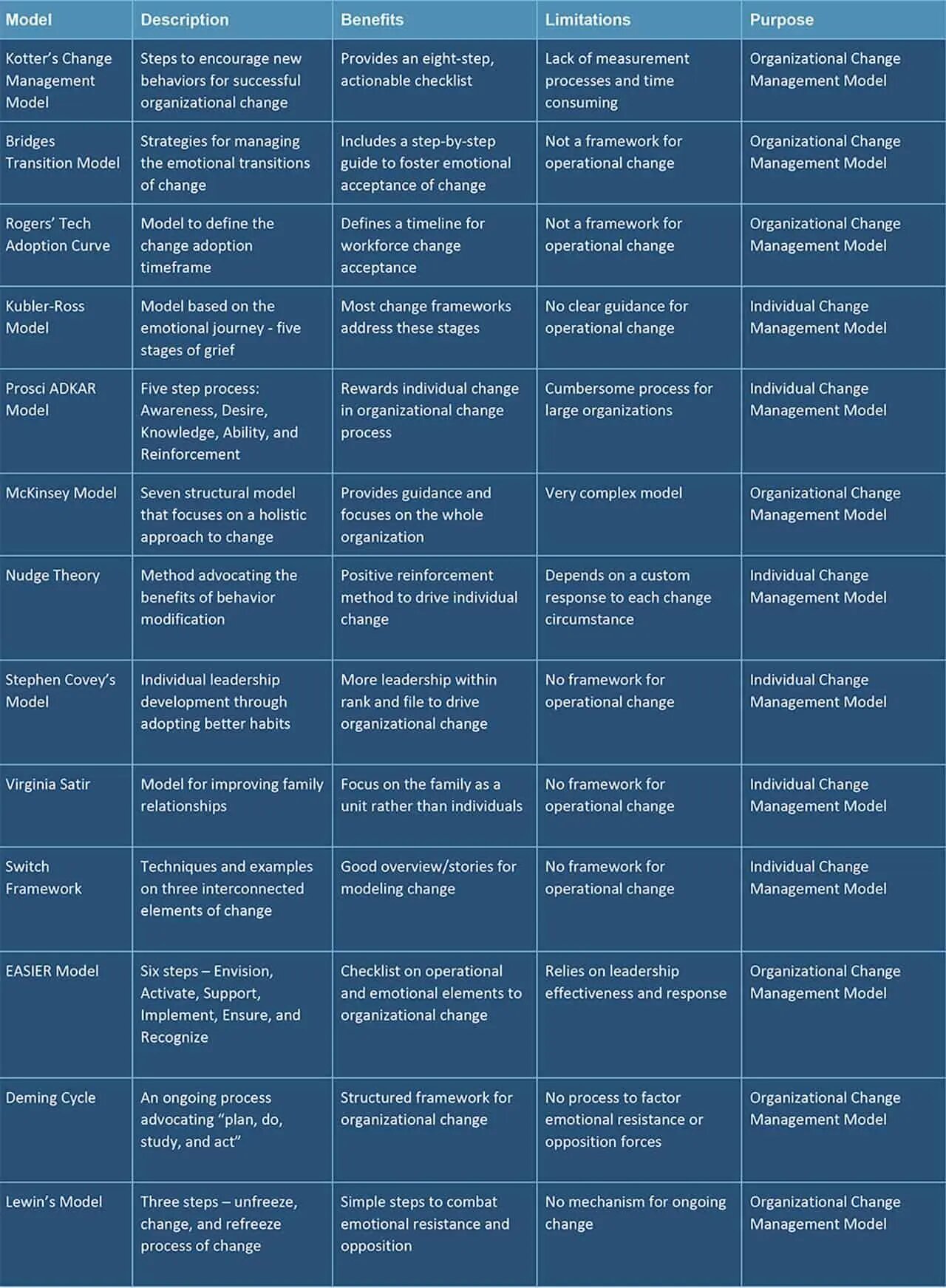 | Model | Description | Benefits | Limitations | Purpose |
|---|---|---|---|---|
| Kotter's Change Management Model | Steps to encourage new behaviors for successful organizational change | Provides an eight-step, actionable checklist | Lack of measurement processes and time consuming | Organizational Change Management Model |
| Bridges Transition Model | Strategies for managing the emotional transitions of change | Includes a step-by-step guide to foster emotional acceptance of change | Not a framework for operational change | Organizational Change Management Model |
| Rogers' Tech Adoption Curve | Model to define the change adoption timeframe | Defines a timeline for workforce change acceptance | Not a framework for operational change | Organizational Change Management Model |
| Kubler-Ross Model | Model based on the emotional journey - five stages of grief | Most change frameworks address these stages | No clear guidance for operational change | Individual Change Management Model |
| Prosci ADKAR Model | Five step process: Awareness, Desire, Knowledge, Ability, and Reinforcement | Rewards individual change in organizational change process | Cumbersome process for large organizations | Individual Change Management Model |
| McKinsey Model | Seven structural model that focuses on a holistic approach to change | Provides guidance and focuses on the whole organization | Very complex model | Organizational Change Management Model |
| Nudge Theory | Method advocating the benefits of behavior modification | Positive reinforcement method to drive individual change | Depends on a custom response to each change circumstance | Individual Change Management Model |
| Stephen Covey's Model | Individual leadership development through adopting better habits | More leadership within rank and file to drive organizational change | No framework for operational change | Individual Change Management Model |
| Virginia Satir | Model for improving family relationships | Focus on the family as a unit rather than individuals | No framework for operational change | Individual Change Management Model |
| Switch Framework | Techniques and examples on three interconnected elements of change | Good overview/stories for modeling change | No framework for operational change | Individual Change Management Model |
| EASIER Model | Six steps – Envision, Activate, Support, Implement, Ensure, and Recognize | Checklist on operational and emotional elements to organizational change | Relies on leadership effectiveness and response | Organizational Change Management Model |
| Deming Cycle | An ongoing process advocating "plan, do, study, and act" | Structured framework for organizational change | No process to factor emotional resistance or opposition forces | Organizational Change Management Model |
| Lewin's Model | Three steps – unfreeze, change, and refreeze process of change | Simple steps to combat emotional resistance and opposition | No mechanism for ongoing change | Organizational Change Management Model |